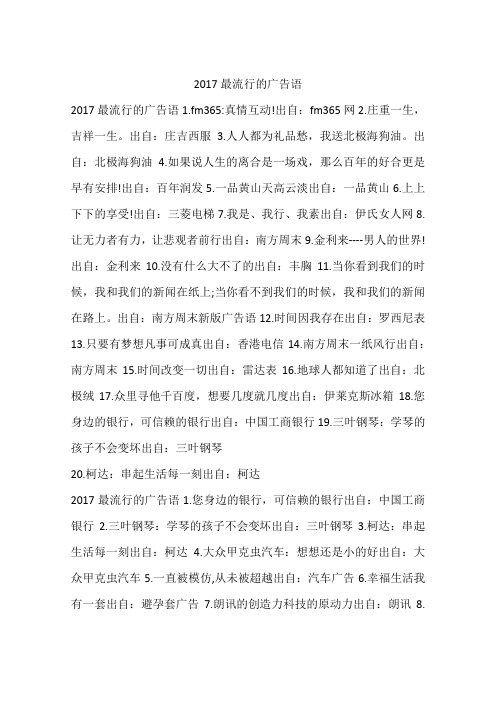 2017 最流行的广告语

2017 最流行的广告语 1.fm365:真情互动!出自：fm365 网 2.庄重一生，吉祥一生。出自：庄吉西服 3.人人都为礼品愁，我送北极海狗油。出自：北极海狗油 4.如果说人生的离合是一场戏，那么百年的好合更是早有安排!出自：百年润发 5.一品黄山天高云淡出自：一品黄山 6.上上下下的享受!出自：三菱电梯 7.我是、我行、我素出自：伊氏女人网 8.让无力者有力，让悲观者前行出自：南方周末 9.金利来----男人的世界!出自：金利来 10.没有什么大不了的出自：丰胸 11.当你看到我们的时候，我和我们的新闻在纸上;当你看不到我们的时候，我和我们的新闻在路上。出自：南方周末新版广告语 12.时间因我存在出自：罗西尼表 13.只要有梦想凡事可成真出自：香港电信 14.南方周末一纸风行出自：南方周末 15.时间改变一切出自：雷达表 16.地球人都知道了出自：北极绒 17.众里寻他千百度，想要几度就几度出自：伊莱克斯冰箱 18.您身边的银行，可信赖的银行出自：中国工商银行 19.三叶钢琴：学琴的孩子不会变坏出自：三叶钢琴

20.柯达：串起生活每一刻出自：柯达

2017 最流行的广告语 1.您身边的银行，可信赖的银行出自：中国工商银行 2.三叶钢琴：学琴的孩子不会变坏出自：三叶钢琴 3.柯达：串起生活每一刻出自：柯达 4.大众甲克虫汽车：想想还是小的好出自：大众甲克虫汽车 5.一直被模仿,从未被超越出自：汽车广告 6.幸福生活我有一套出自：避孕套广告 7.朗讯的创造力科技的原动力出自：朗讯 8.